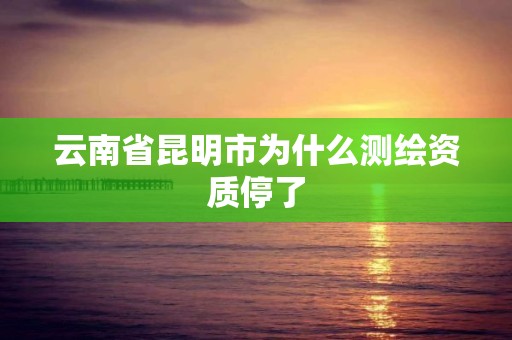 云南省昆明市为什么测绘资质停了